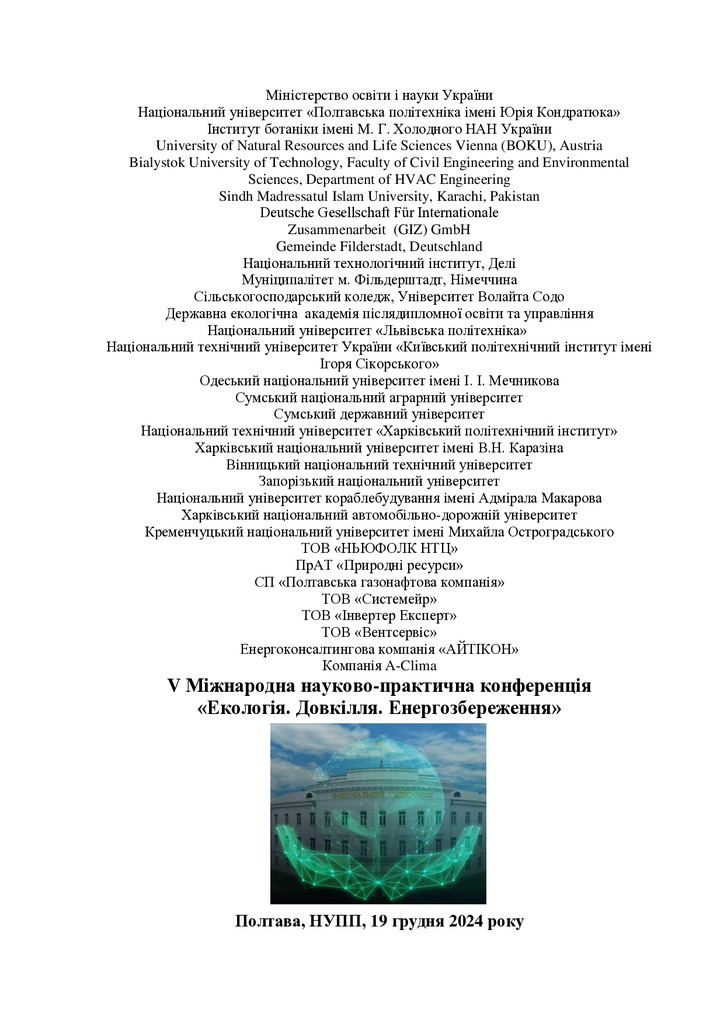 Міністерство освіти і науки України
Національний університет «Полтавська політехніка імені Юрія Кондратюка»
Інститут ботаніки імені М. Г. Холодного НАН України
University of Natural Resources and Life Sciences Vienna (BOKU), Austria
Bialystok University of Technology, Faculty of Civil Engineering and Environmental Sciences, Department of HVAC Engineering
Sindh Madressatul Islam University, Karachi, Pakistan
Deutsche Gesellschaft Für Internationale
Zusammenarbeit (GIZ) GmbH
Gemeinde Filderstadt, Deutschland
Національний технологічний інститут, Делі
Муніципалітет м. Фільдерштадт, Німеччина
Сільськогосподарський коледж, Університет Волайта Содо
Державна екологічна академія післядипломної освіти та управління
Національний університет «Львівська політехніка»
Національний технічний університет України «Київський політехнічний інститут імені Ігоря Сікорського»
Одеський національний університет імені І. І. Мечникова
Сумський національний аграрний університет
Сумський державний університет
Національний технічний університет «Харківський політехнічний інститут»
Харківський національний університет імені В.Н. Каразіна
Вінницький національний технічний університет
Запорізький національний університет
Національний університет кораблебудування імені Адмірала Макарова
Харківський національний автомобільно-дорожній університет
Кременчуцький національний університет імені Михайла Остроградського
ТОВ «НЬЮФОЛК НТЦ»
ПрАТ «Природні ресурси»
СП «Полтавська газонафтова компанія»
ТОВ «Системейр»
ТОВ «Інвертер Експерт»
ТОВ «Вентсервіс»
Енергоконсалтингова компанія «АЙТІКОН»
Компанія A-Clima

V Міжнародна науково-практична конференція
«Екологія. Довкілля. Енергозбереження»

Полтава, НУПП, 19 грудня 2024 року